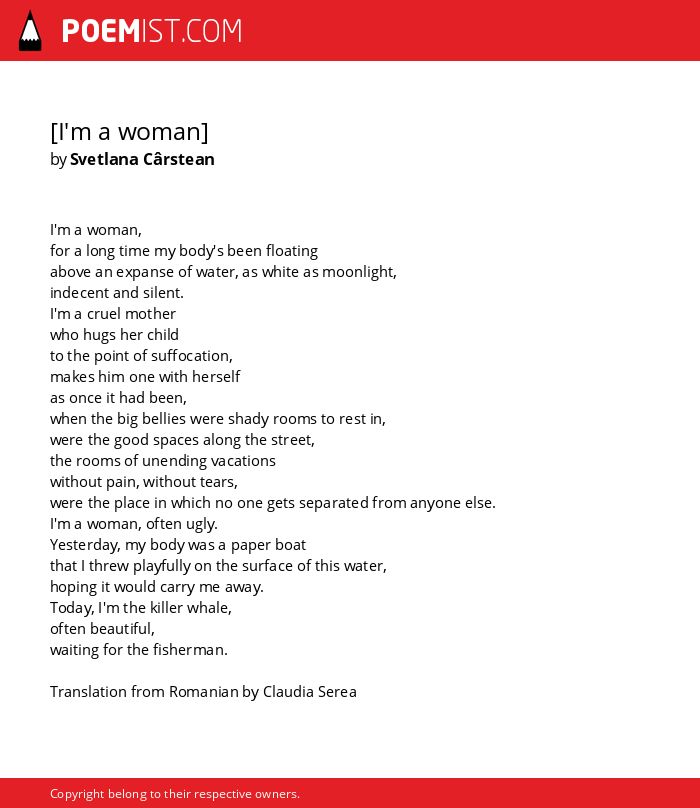 POEMIST.COM

[I'm a woman]
by Svetlana Cârstean

I'm a woman,
for a long time my body's been floating
above an expanse of water, as white as moonlight,
indecent and silent.
I'm a cruel mother
who hugs her child
to the point of suffocation,
makes him one with herself
as once it had been,
when the big bellies were shady rooms to rest in,
were the good spaces along the street,
the rooms of unending vacations
without pain, without tears,
were the place in which no one gets separated from anyone else.
I'm a woman, often ugly.
Yesterday, my body was a paper boat
that I threw playfully on the surface of this water,
hoping it would carry me away.
Today, I'm the killer whale,
often beautiful,
waiting for the fisherman.

Translation from Romanian by Claudia Serea

Copyright belong to their respective owners.